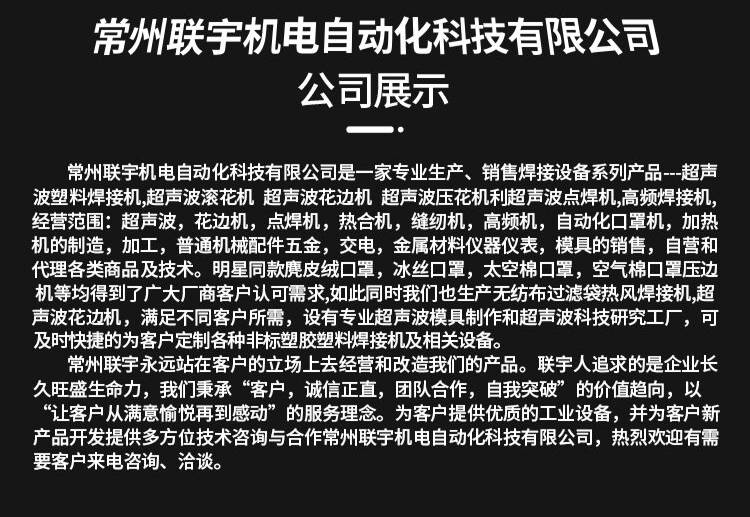 常州联宇机电自动化科技有限公司
公司展示

常州联宇机电自动化科技有限公司是一家专业生产、销售焊接设备系列产品---超声波塑料焊接机,超声波滚花机 超声波花边机 超声波压花机利超声波点焊机,高频焊接机,经营范围：超声波，花边机，点焊机，热合机，缝纫机，高频机，自动化口罩机，加热机的制造，加工，普通机械配件五金，交电，金属材料仪器仪表，模具的销售，自营和代理各类商品及技术。明星同款麂皮绒口罩，冰丝口罩，太空棉口罩，空气棉口罩压边机等均得到了广大厂商客户认可需求,如此同时我们也生产无纺布过滤袋热风焊接机,超声波花边机，满足不同客户所需，设有专业超声波模具制作和超声波科技研究工厂，可及时快捷的为客户定制各种非标塑胶塑料焊接机及相关设备。

常州联宇永远站在客户的立场上去经营和改造我们的产品。联宇人追求的是企业长久旺盛生命力，我们秉承“客户，诚信正直，团队合作，自我突破”的价值趋向，以“让客户从满意愉悦再到感动”的服务理念。为客户提供优质的工业设备，并为客户新产品开发提供多方位技术咨询与合作常州联宇机电自动化科技有限公司，热烈欢迎有需要客户来电咨询、洽谈。